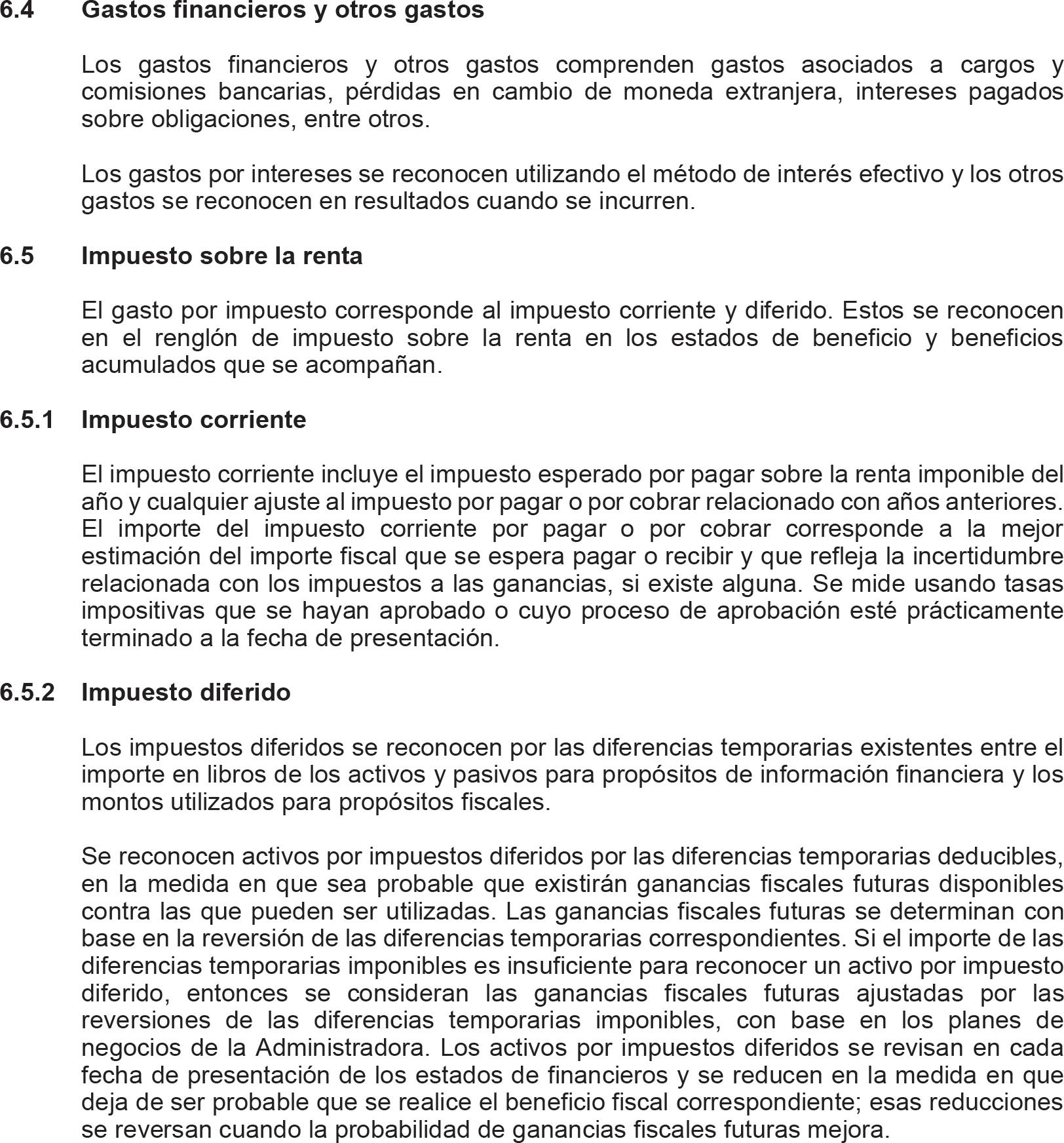 6.4 Gastos financieros y otros gastos

Los gastos financieros y otros gastos comprenden gastos asociados a cargos y comisiones bancarias, pérdidas en cambio de moneda extranjera, intereses pagados sobre obligaciones, entre otros.

Los gastos por intereses se reconocen utilizando el método de interés efectivo y los otros gastos se reconocen en resultados cuando se incurren.

6.5 Impuesto sobre la renta

El gasto por impuesto corresponde al impuesto corriente y diferido. Estos se reconocen en el renglón de impuesto sobre la renta en los estados de beneficio y beneficios acumulados que se acompañan.

6.5.1 Impuesto corriente

El impuesto corriente incluye el impuesto esperado por pagar sobre la renta imponible del año y cualquier ajuste al impuesto por pagar o por cobrar relacionado con años anteriores. El importe del impuesto corriente por pagar o por cobrar corresponde a la mejor estimación del importe fiscal que se espera pagar o recibir y que refleja la incertidumbre relacionada con los impuestos a las ganancias, si existe alguna. Se mide usando tasas impositivas que se hayan aprobado o cuyo proceso de aprobación esté prácticamente terminado a la fecha de presentación.

6.5.2 Impuesto diferido

Los impuestos diferidos se reconocen por las diferencias temporarias existentes entre el importe en libros de los activos y pasivos para propósitos de información financiera y los montos utilizados para propósitos fiscales.

Se reconocen activos por impuestos diferidos por las diferencias temporarias deducibles, en la medida en que sea probable que existirán ganancias fiscales futuras disponibles contra las que pueden ser utilizadas. Las ganancias fiscales futuras se determinan con base en la reversión de las diferencias temporarias correspondientes. Si el importe de las diferencias temporarias imponibles es insuficiente para reconocer un activo por impuesto diferido, entonces se consideran las ganancias fiscales futuras ajustadas por las reversiones de las diferencias temporarias imponibles, con base en los planes de negocios de la Administradora. Los activos por impuestos diferidos se revisan en cada fecha de presentación de los estados de financieros y se reducen en la medida en que deja de ser probable que se realice el beneficio fiscal correspondiente; esas reducciones se reversan cuando la probabilidad de ganancias fiscales futuras mejora.